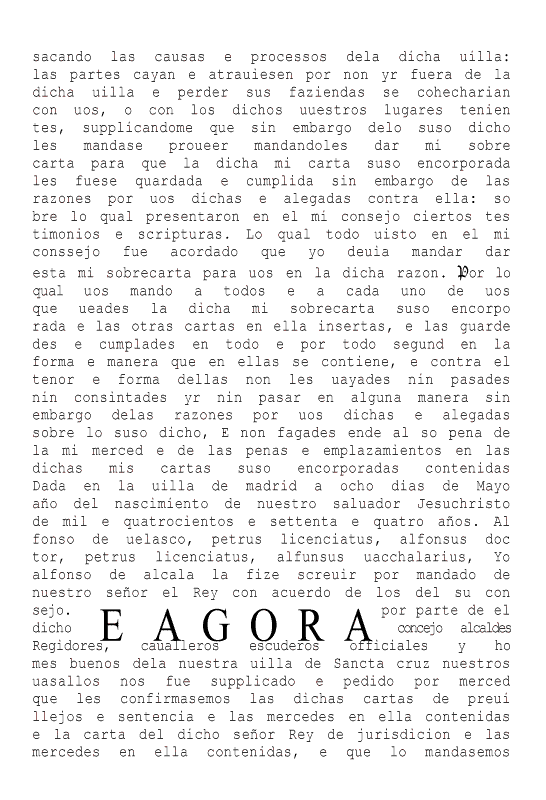 sacando las causas e processos dela dicha uilla: las partes cayan e atrauiesen por non yr fuera de la dicha uilla e perder sus faziendas se cohecharian con uos, o con los dichos uuestros lugares tenientes, supplicandome que sin embargo delo suso dicho les mandase proueer mandandoles dar mi sobre carta para que la dicha mi carta suso encorporada les fuese quardada e cumplida sin embargo de las razones por uos dichas e alegadas contra ella: sobre lo qual presentaron en el mi consejo ciertos testimonios e scripturas. Lo qual todo uisto en el mi conssejo fue acordado que yo deuia mandar dar esta mi sobrecarta para uos en la dicha razon. Por lo qual uos mando a todos e a cada uno de uos que ueades la dicha mi sobrecarta suso encorporada e las otras cartas en ella insertas, e las guardedes e cumplades en todo e por todo segund en la forma e manera que en ellas se contiene, e contra el tenor e forma dellas non les uayades nin pasades nin consintades yr nin pasar en alguna manera sin embargo delas razones por uos dichas e alegadas sobre lo suso dicho, E non fagades ende al so pena de la mi merced e de las penas e emplazamientos en las dichas mis cartas suso encorporadas contenidas Dada en la uilla de madrid a ocho dias de Mayo año del nascimiento de nuestro saluador Jesuchristo de mil e quatrocientos e settenta e quatro años. Alfonso de uelasco, petrus licenciatus, alfonsus doctor, petrus licenciatus, alfunsus uacchalarius, Yo alfonso de alcala la fize screuir por mandado de nuestro señor el Rey con acuerdo de los del su consejo.

E AGORA por parte de el dicho concejo alcaldes Regidores, caualleros escuderos officiales y homes buenos dela nuestra uilla de Sancta cruz nuestros uasallos nos fue supplicado e pedido por merced que les confirmasemos las dichas cartas de preuillejos e sentencia e las mercedes en ella contenidas e la carta del dicho señor Rey de jurisdicion e las mercedes en ella contenidas, e que lo mandasemos